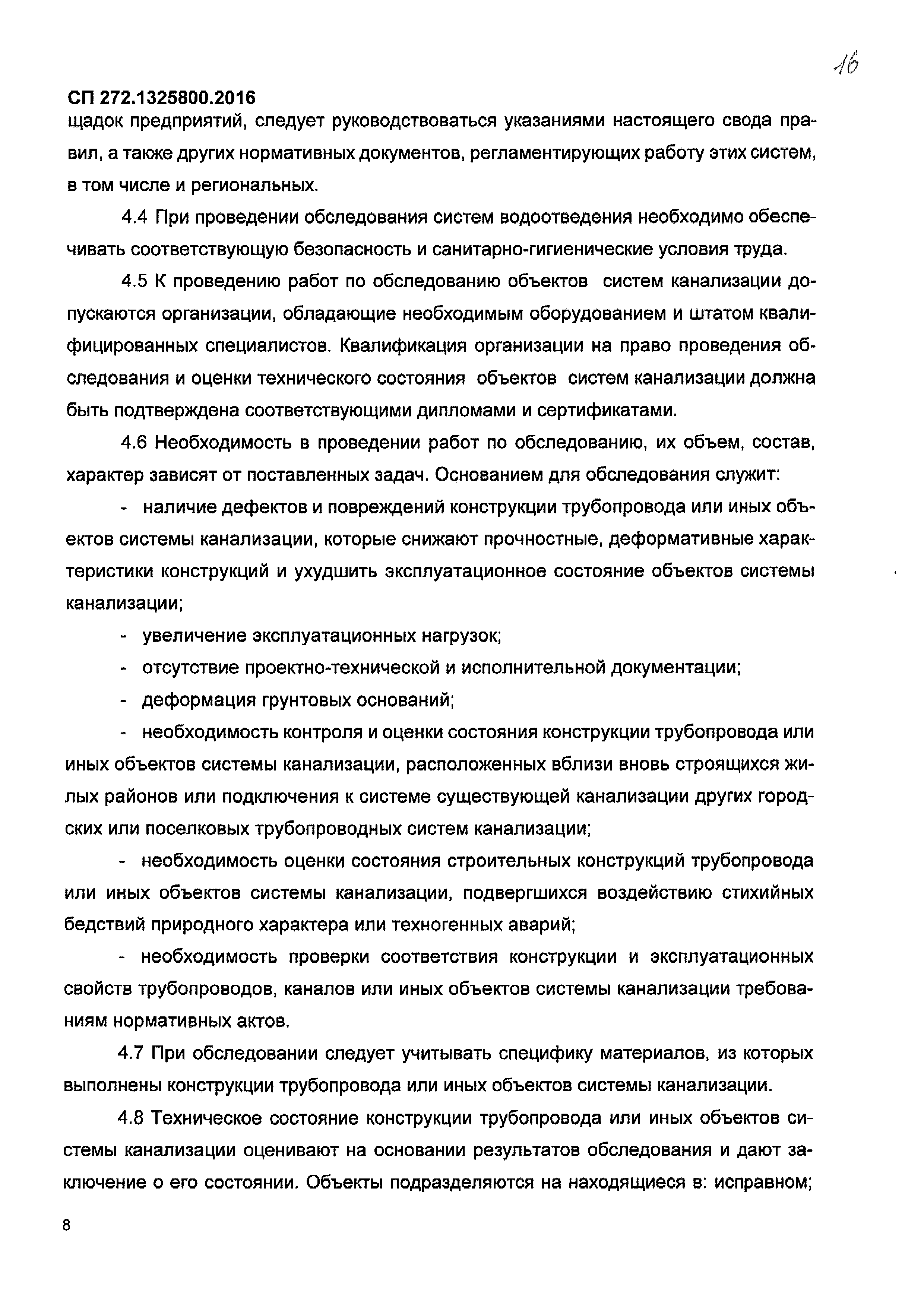 16

СП 272.1325800.2016

щадок предприятий, следует руководствоваться указаниями настоящего свода правил, а также других нормативных документов, регламентирующих работу этих систем, в том числе и региональных.

4.4 При проведении обследования систем водоотведения необходимо обеспечивать соответствующую безопасность и санитарно-гигиенические условия труда.

4.5 К проведению работ по обследованию объектов систем канализации допускаются организации, обладающие необходимым оборудованием и штатом квалифицированных специалистов. Квалификация организации на право проведения обследования и оценки технического состояния объектов систем канализации должна быть подтверждена соответствующими дипломами и сертификатами.

4.6 Необходимость в проведении работ по обследованию, их объем, состав, характер зависят от поставленных задач. Основанием для обследования служит:

- наличие дефектов и повреждений конструкции трубопровода или иных объектов системы канализации, которые снижают прочностные, деформативные характеристики конструкций и ухудшить эксплуатационное состояние объектов системы канализации;

- увеличение эксплуатационных нагрузок;

- отсутствие проектно-технической и исполнительной документации;

- деформация грунтовых оснований;

- необходимость контроля и оценки состояния конструкции трубопровода или иных объектов системы канализации, расположенных вблизи вновь строящихся жилых районов или подключения к системе существующей канализации других городских или поселковых трубопроводных систем канализации;

- необходимость оценки состояния строительных конструкций трубопровода или иных объектов системы канализации, подвергшихся воздействию стихийных бедствий природного характера или техногенных аварий;

- необходимость проверки соответствия конструкции и эксплуатационных свойств трубопроводов, каналов или иных объектов системы канализации требованиям нормативных актов.

4.7 При обследовании следует учитывать специфику материалов, из которых выполнены конструкции трубопровода или иных объектов системы канализации.

4.8 Техническое состояние конструкции трубопровода или иных объектов системы канализации оценивают на основании результатов обследования и дают заключение о его состоянии. Объекты подразделяются на находящиеся в: исправном;

8